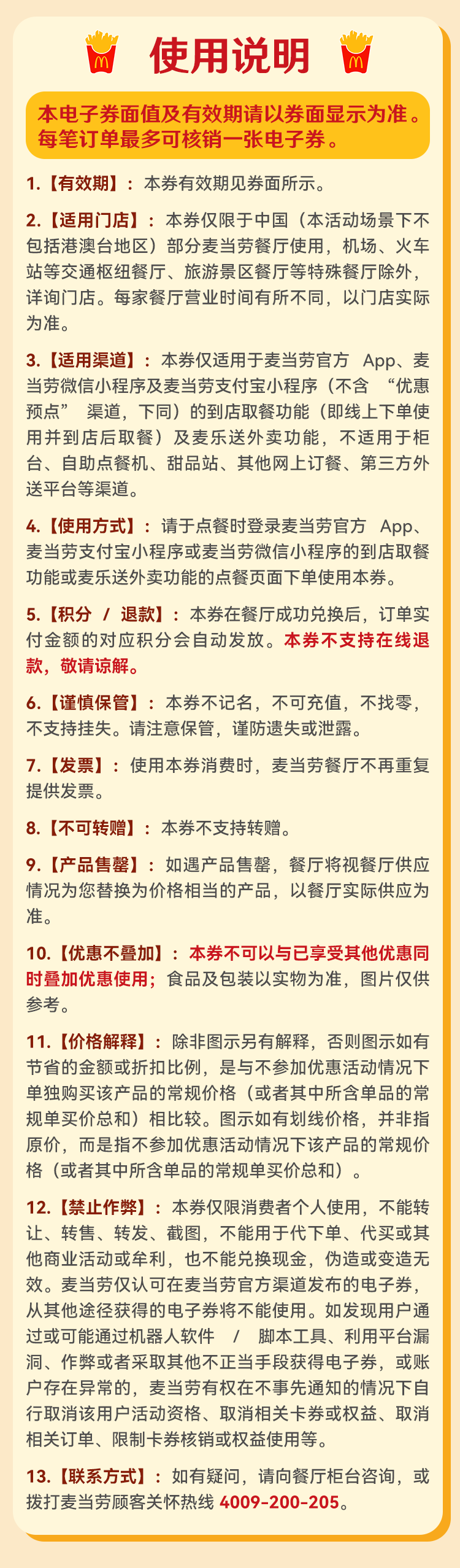 使用说明

本电子券面值及有效期请以券面显示为准。每笔订单最多可核销一张电子券。

1.【有效期】：本券有效期见券面所示。

2.【适用门店】：本券仅限于中国（本活动场景下不包括港澳台地区）部分麦当劳餐厅使用，机场、火车站等交通枢纽餐厅、旅游景区餐厅等特殊餐厅除外，详询门店。每家餐厅营业时间有所不同，以门店实际为准。

3.【适用渠道】：本券仅适用于麦当劳官方 App、麦当劳微信小程序及麦当劳支付宝小程序（不含 “优惠预点” 渠道，下同）的到店取餐功能（即线上下单使用并到店后取餐）及麦乐送外卖功能，不适用于柜台、自助点餐机、甜品站、其他网上订餐、第三方外送平台等渠道。

4.【使用方式】：请于点餐时登录麦当劳官方 App、麦当劳支付宝小程序或麦当劳微信小程序的到店取餐功能或麦乐送外卖功能的点餐页面下单使用本券。

5.【积分 / 退款】：本券在餐厅成功兑换后，订单实付金额的对应积分会自动发放。本券不支持在线退款，敬请谅解。

6.【谨慎保管】：本券不记名，不可充值，不找零，不支持挂失。请注意保管，谨防遗失或泄露。

7.【发票】：使用本券消费时，麦当劳餐厅不再重复提供发票。

8.【不可转赠】：本券不支持转赠。

9.【产品售罄】：如遇产品售罄，餐厅将视餐厅供应情况为您替换为价格相当的产品，以餐厅实际供应为准。

10.【优惠不叠加】：本券不可以与已享受其他优惠同时叠加优惠使用；食品及包装以实物为准，图片仅供参考。

11.【价格解释】：除非图示另有解释，否则图示如有节省的金额或折扣比例，是与不参加优惠活动情况下单独购买该产品的常规价格（或者其中所含单品的常规单买价总和）相比较。图示如有划线价格，并非指原价，而是指不参加优惠活动情况下该产品的常规价格（或者其中所含单品的常规单买价总和）。

12.【禁止作弊】：本券仅限消费者个人使用，不能转让、转售、转发、截图，不能用于代下单、代买或其他商业活动或牟利，也不能兑换现金，伪造或变造无效。麦当劳仅认可在麦当劳官方渠道发布的电子券，从其他途径获得的电子券将不能使用。如发现用户通过或可能通过机器人软件 / 脚本工具、利用平台漏洞、作弊或者采取其他不正当手段获得电子券，或账户存在异常的，麦当劳有权在不事先通知的情况下自行取消该用户活动资格、取消相关卡券或权益、取消相关订单、限制卡券核销或权益使用等。

13.【联系方式】：如有疑问，请向餐厅柜台咨询，或拨打麦当劳顾客关怀热线 4009-200-205。